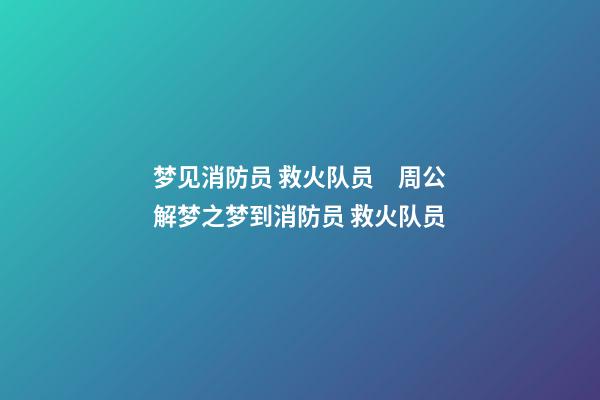 梦见消防员 救火队员　周公解梦之梦到消防员 救火队员